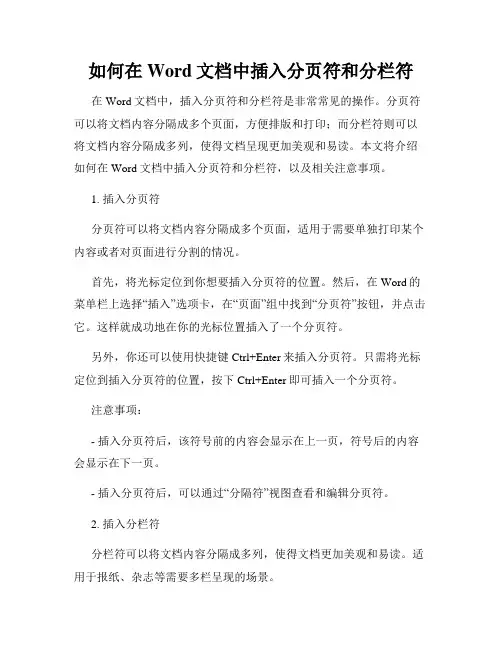 如何在 Word 文档中插入分页符和分栏符

在 Word 文档中，插入分页符和分栏符是非常常见的操作。分页符可以将文档内容分隔成多个页面，方便排版和打印；而分栏符则可以将文档内容分隔成多列，使得文档呈现更加美观和易读。本文将介绍如何在 Word 文档中插入分页符和分栏符，以及相关注意事项。

1. 插入分页符

分页符可以将文档内容分隔成多个页面，适用于需要单独打印某个内容或者对页面进行分割的情况。

首先，将光标定位到你想要插入分页符的位置。然后，在 Word 的菜单栏上选择“插入”选项卡，在“页面”组中找到“分页符”按钮，并点击它。这样就成功地在你的光标位置插入了一个分页符。

另外，你还可以使用快捷键 Ctrl+Enter 来插入分页符。只需将光标定位到插入分页符的位置，按下 Ctrl+Enter 即可插入一个分页符。

注意事项：

- 插入分页符后，该符号前的内容会显示在上一页，符号后的内容会显示在下一页。

- 插入分页符后，可以通过“分隔符”视图查看和编辑分页符。

2. 插入分栏符

分栏符可以将文档内容分隔成多列，使得文档更加美观和易读。适用于报纸、杂志等需要多栏呈现的场景。